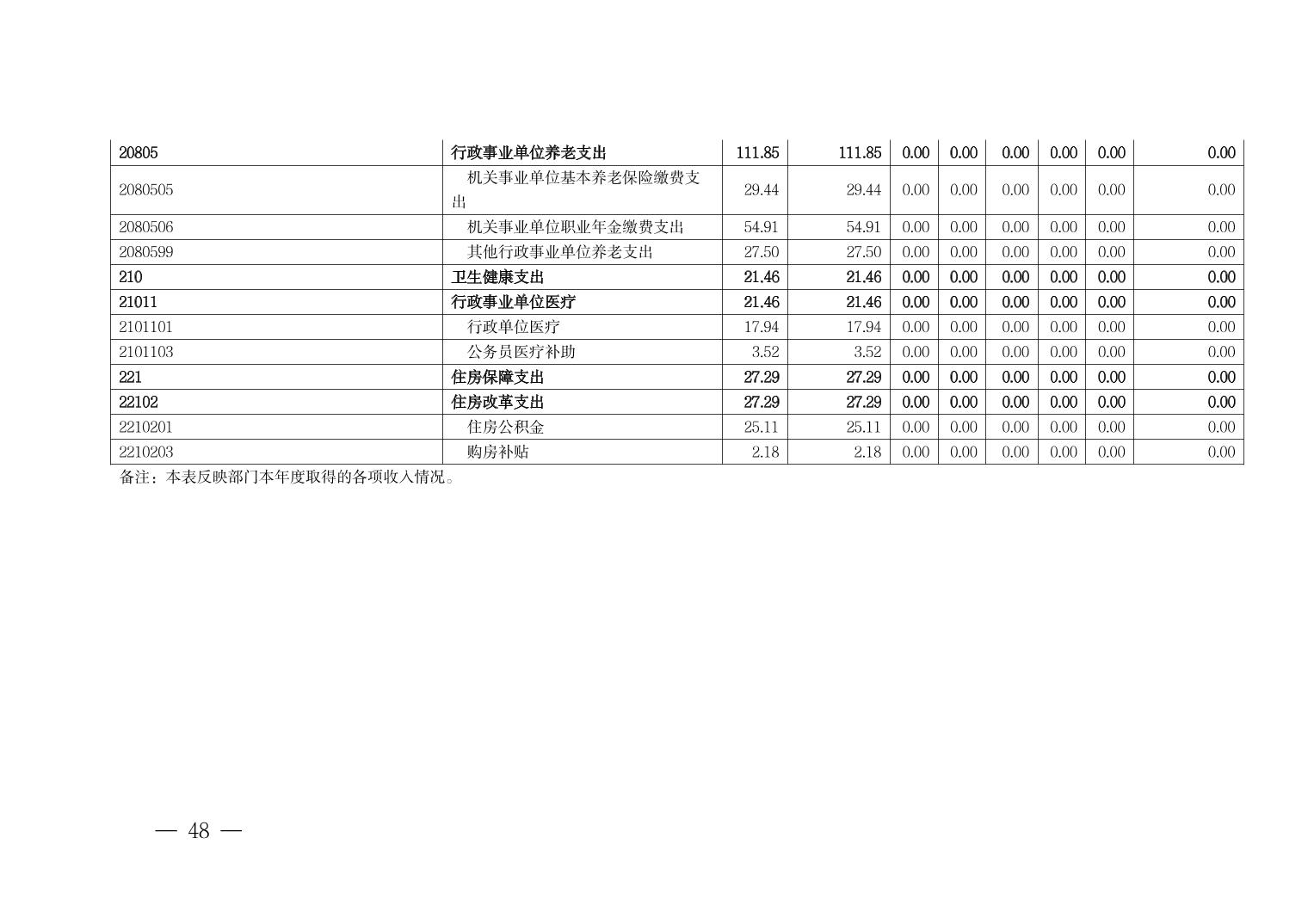 | 20805 | 行政事业单位养老支出 | 111.85 | 111.85 | 0.00 | 0.00 | 0.00 | 0.00 | 0.00 | 0.00 |
|---|---|---|---|---|---|---|---|---|---|
| 2080505 | 机关事业单位基本养老保险缴费支出 | 29.44 | 29.44 | 0.00 | 0.00 | 0.00 | 0.00 | 0.00 | 0.00 |
| 2080506 | 机关事业单位职业年金缴费支出 | 54.91 | 54.91 | 0.00 | 0.00 | 0.00 | 0.00 | 0.00 | 0.00 |
| 2080599 | 其他行政事业单位养老支出 | 27.50 | 27.50 | 0.00 | 0.00 | 0.00 | 0.00 | 0.00 | 0.00 |
| 210 | 卫生健康支出 | 21.46 | 21.46 | 0.00 | 0.00 | 0.00 | 0.00 | 0.00 | 0.00 |
| 21011 | 行政事业单位医疗 | 21.46 | 21.46 | 0.00 | 0.00 | 0.00 | 0.00 | 0.00 | 0.00 |
| 2101101 | 行政单位医疗 | 17.94 | 17.94 | 0.00 | 0.00 | 0.00 | 0.00 | 0.00 | 0.00 |
| 2101103 | 公务员医疗补助 | 3.52 | 3.52 | 0.00 | 0.00 | 0.00 | 0.00 | 0.00 | 0.00 |
| 221 | 住房保障支出 | 27.29 | 27.29 | 0.00 | 0.00 | 0.00 | 0.00 | 0.00 | 0.00 |
| 22102 | 住房改革支出 | 27.29 | 27.29 | 0.00 | 0.00 | 0.00 | 0.00 | 0.00 | 0.00 |
| 2210201 | 住房公积金 | 25.11 | 25.11 | 0.00 | 0.00 | 0.00 | 0.00 | 0.00 | 0.00 |
| 2210203 | 购房补贴 | 2.18 | 2.18 | 0.00 | 0.00 | 0.00 | 0.00 | 0.00 | 0.00 |

备注：本表反映部门本年度取得的各项收入情况。

— 48 —